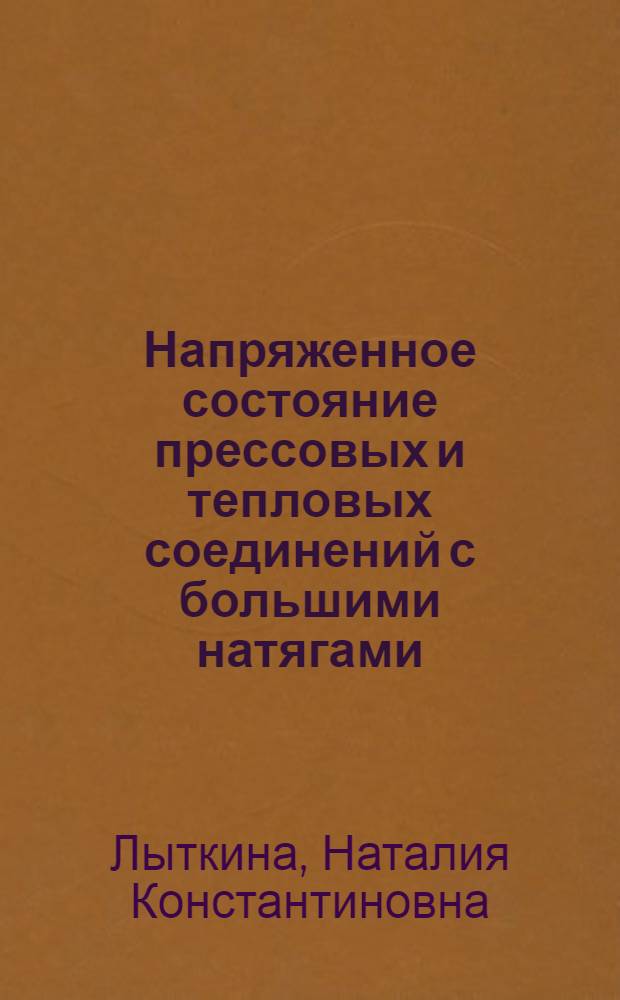 Напряженное состояние прессовых и тепловых соединений с большими натягами

Лыткина, Наталия Константиновна